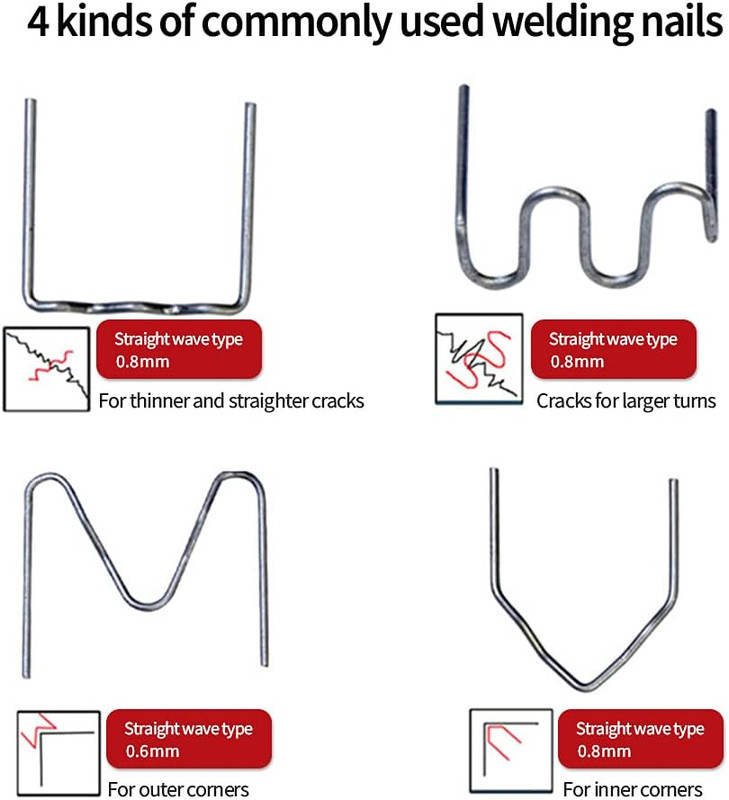 4 kinds of commonly used welding nails

Straight wave type
0.8mm

For thinner and straighter cracks

Straight wave type
0.8mm

Cracks for larger turns

Straight wave type
0.6mm

For outer corners

Straight wave type
0.8mm

For inner corners